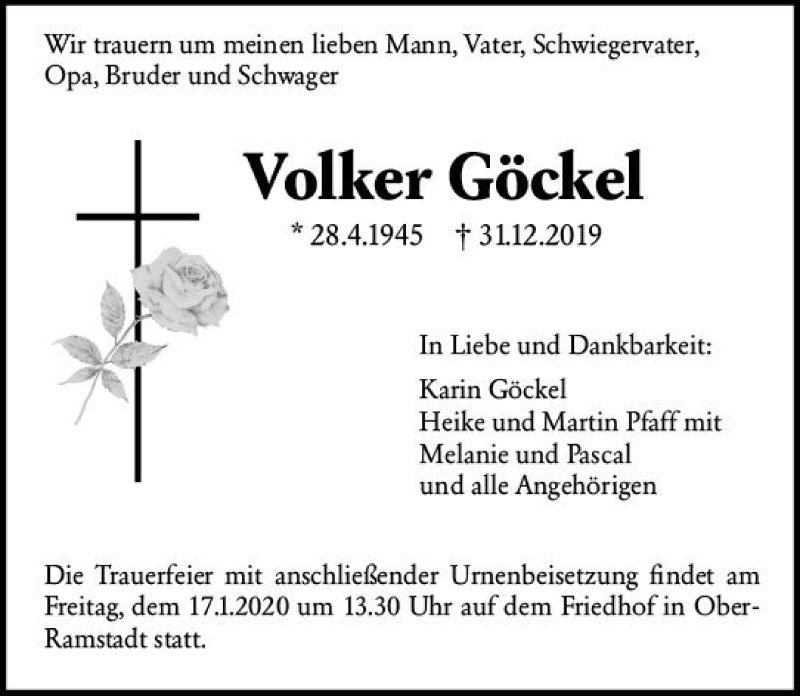 Wir trauern um meinen lieben Mann, Vater, Schwiegervater, Opa, Bruder und Schwager

Volker Göckel

* 28.4.1945 † 31.12.2019

In Liebe und Dankbarkeit:

Karin Göckel
Heike und Martin Pfaff mit
Melanie und Pascal
und alle Angehörigen

Die Trauerfeier mit anschließender Urnenbeisetzung findet am Freitag, dem 17.1.2020 um 13.30 Uhr auf dem Friedhof in Ober-Ramstadt statt.